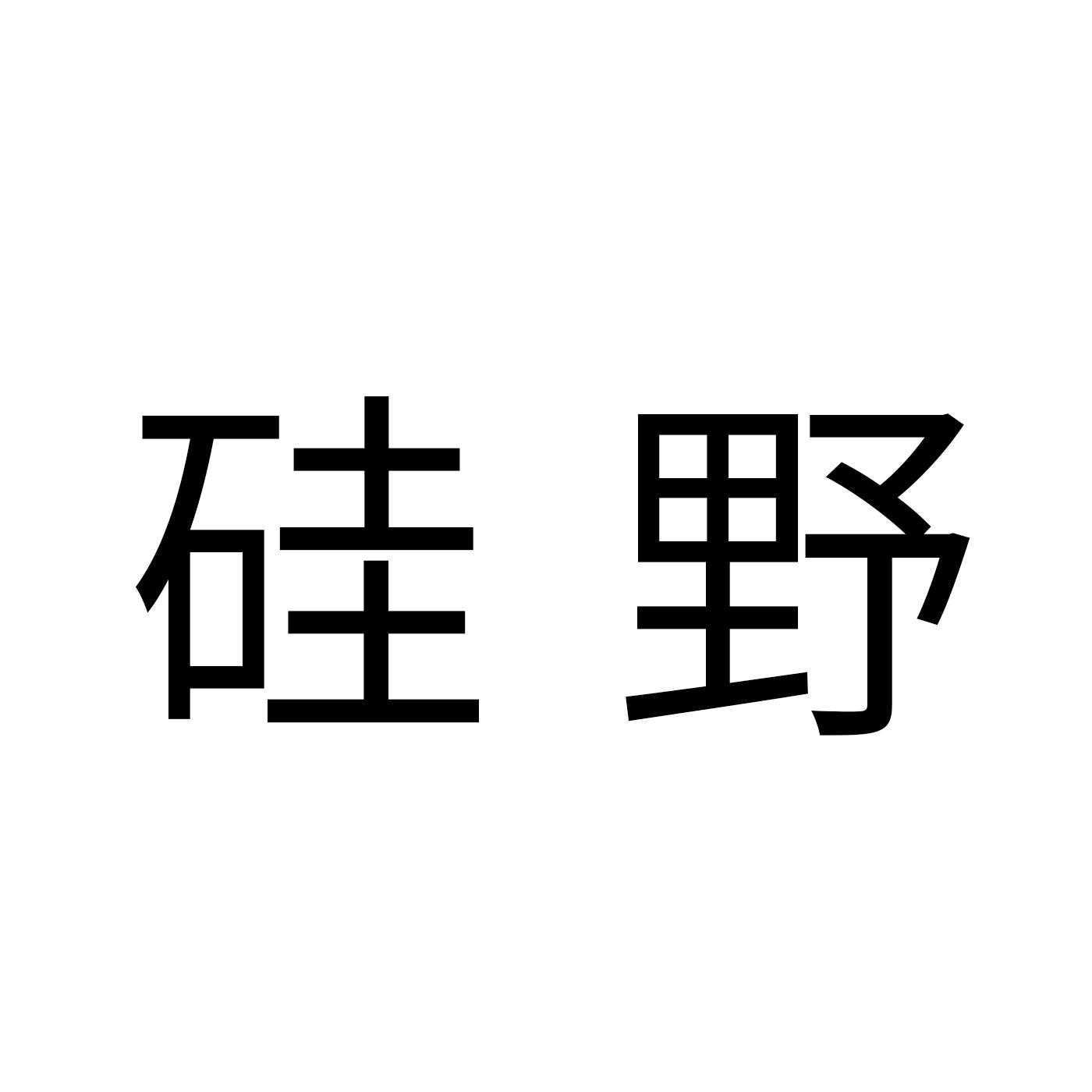 硅野